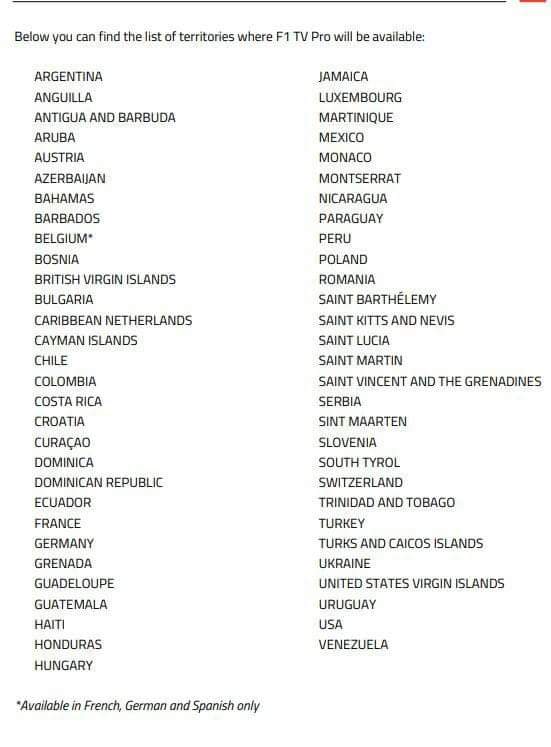 Below you can find the list of territories where F1 TV Pro will be available:

ARGENTINA
ANGUILLA
ANTIGUA AND BARBUDA
ARUBA
AUSTRIA
AZERBAIJAN
BAHAMAS
BARBADOS
BELGIUM*
BOSNIA
BRITISH VIRGIN ISLANDS
BULGARIA
CARIBBEAN NETHERLANDS
CAYMAN ISLANDS
CHILE
COLOMBIA
COSTA RICA
CROATIA
CURAÇAO
DOMINICA
DOMINICAN REPUBLIC
ECUADOR
FRANCE
GERMANY
GRENADA
GUADELOUPE
GUATEMALA
HAITI
HONDURAS
HUNGARY

JAMAICA
LUXEMBOURG
MARTINIQUE
MEXICO
MONACO
MONTSERRAT
NICARAGUA
PARAGUAY
PERU
POLAND
ROMANIA
SAINT BARTHÉLEMY
SAINT KITTS AND NEVIS
SAINT LUCIA
SAINT MARTIN
SAINT VINCENT AND THE GRENADINES
SERBIA
SINT MAARTEN
SLOVENIA
SOUTH TYROL
SWITZERLAND
TRINIDAD AND TOBAGO
TURKEY
TURKS AND CAICOS ISLANDS
UKRAINE
UNITED STATES VIRGIN ISLANDS
URUGUAY
USA
VENEZUELA

*Available in French, German and Spanish only